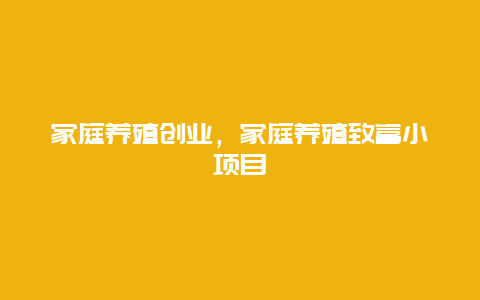 家庭养殖创业，家庭养殖致富小项目